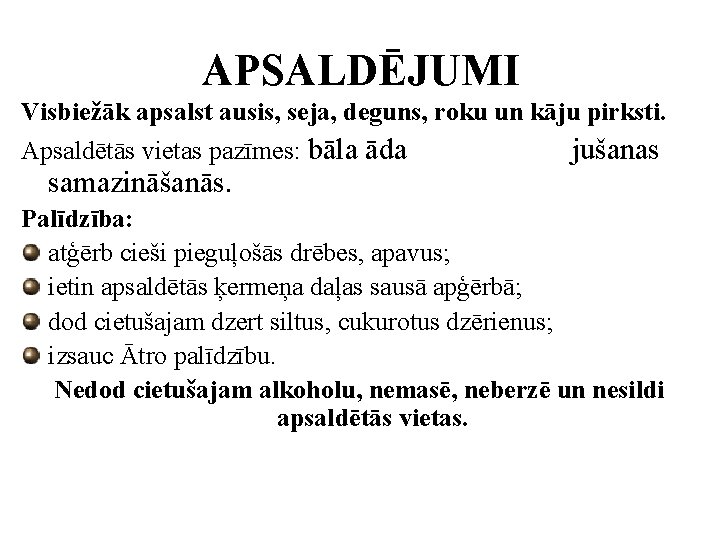 APSALDĒJUMI

Visbiežāk apsalst ausis, seja, deguns, roku un kāju pirksti.

Apsaldētās vietas pazīmes: bāla āda jušanas samazināšanās.

Palīdzība:

atģērb cieši pieguļošās drēbes, apavus;

ietin apsaldētās ķermeņa daļas sausā apģērbā;

dod cietušajam dzert siltus, cukurotus dzērienus;

izsauc Ātro palīdzību.

Nedod cietušajam alkoholu, nemasē, neberzē un nesildi apsaldētās vietas.